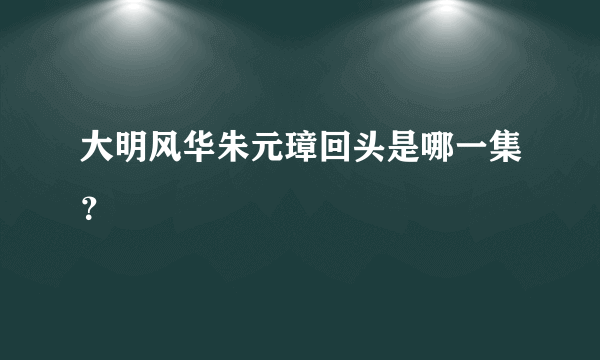 大明风华朱元璋回头是哪一集？